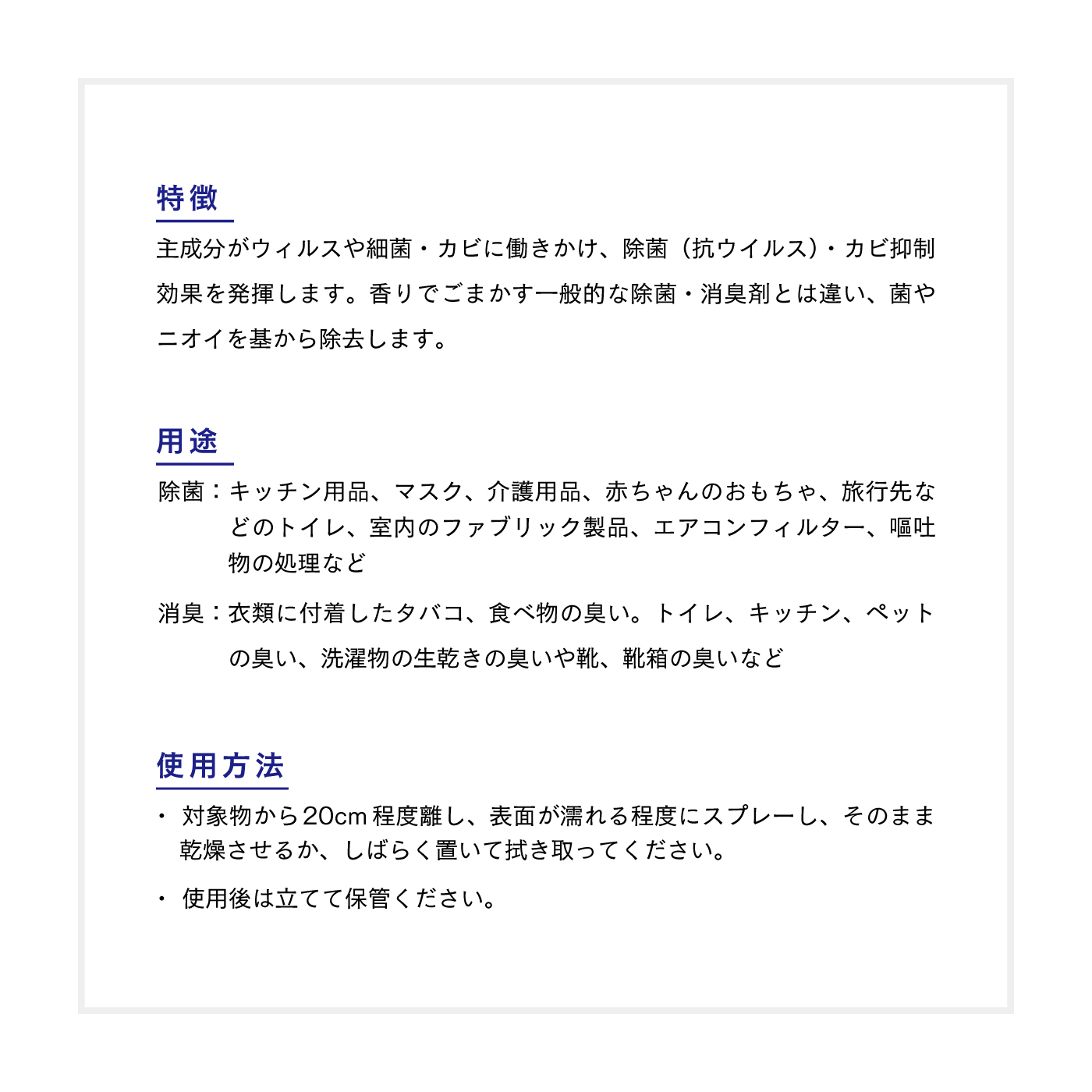 特徴

主成分がウィルスや細菌・カビに働きかけ、除菌（抗ウイルス）・カビ抑制効果を発揮します。香りでごまかす一般的な除菌・消臭剤とは違い、菌やニオイを基から除去します。

用途

除菌：キッチン用品、マスク、介護用品、赤ちゃんのおもちゃ、旅行先などのトイレ、室内のファブリック製品、エアコンフィルター、嘔吐物の処理など

消臭：衣類に付着したタバコ、食べ物の臭い。トイレ、キッチン、ペットの臭い、洗濯物の生乾きの臭いや靴、靴箱の臭いなど

使用方法

・ 対象物から20cm程度離し、表面が濡れる程度にスプレーし、そのまま乾燥させるか、しばらく置いて拭き取ってください。

・ 使用後は立てて保管ください。